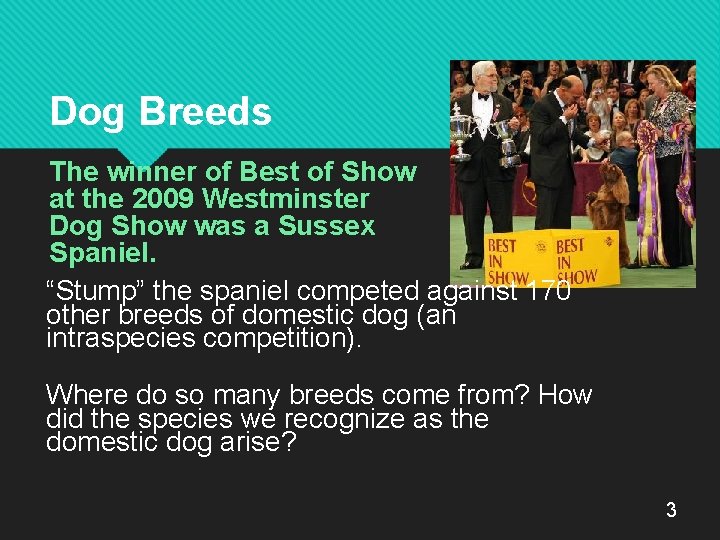 Dog Breeds

The winner of Best of Show at the 2009 Westminster Dog Show was a Sussex Spaniel.

BEST IN SHOW BEST IN SHOW

“Stump” the spaniel competed against 170 other breeds of domestic dog (an intraspecies competition).

Where do so many breeds come from? How did the species we recognize as the domestic dog arise?

3